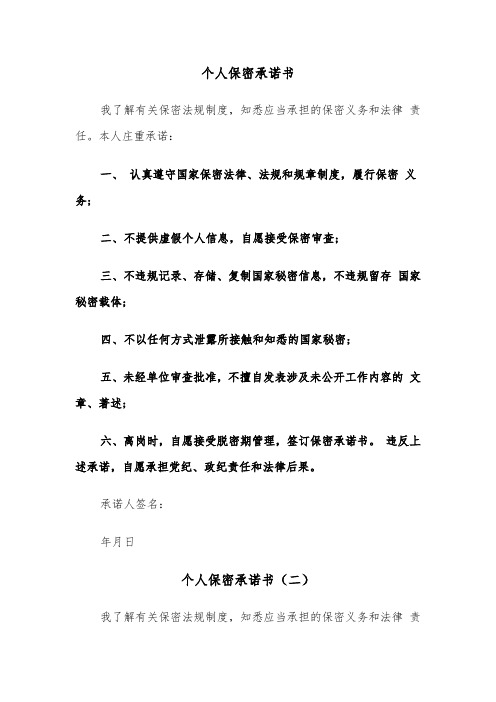 个人保密承诺书

我了解有关保密法规制度，知悉应当承担的保密义务和法律 责任。本人庄重承诺：

一、 认真遵守国家保密法律、法规和规章制度，履行保密 义务；

二、不提供虚假个人信息，自愿接受保密审查；

三、不违规记录、存储、复制国家秘密信息，不违规留存 国家秘密载体；

四、不以任何方式泄露所接触和知悉的国家秘密；

五、未经单位审查批准，不擅自发表涉及未公开工作内容的 文章、著述；

六、离岗时，自愿接受脱密期管理，签订保密承诺书。 违反上述承诺，自愿承担党纪、政纪责任和法律后果。

承诺人签名：

年月日

个人保密承诺书（二）

我了解有关保密法规制度，知悉应当承担的保密义务和法律 责